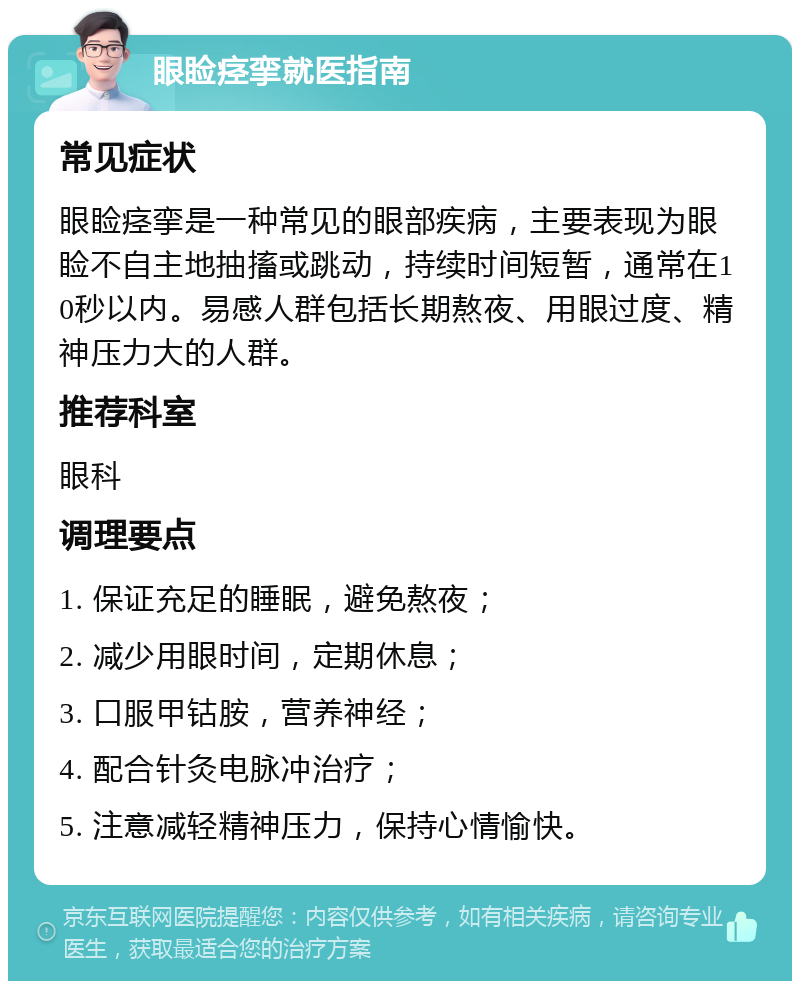 眼睑痉挛就医指南

常见症状

眼睑痉挛是一种常见的眼部疾病，主要表现为眼睑不自主地抽搐或跳动，持续时间短暂，通常在10秒以内。易感人群包括长期熬夜、用眼过度、精神压力大的人群。

推荐科室

眼科

调理要点

1. 保证充足的睡眠，避免熬夜；

2. 减少用眼时间，定期休息；

3. 口服甲钴胺，营养神经；

4. 配合针灸电脉冲治疗；

5. 注意减轻精神压力，保持心情愉快。

京东互联网医院提醒您：内容仅供参考，如有相关疾病，请咨询专业医生，获取最适合您的治疗方案